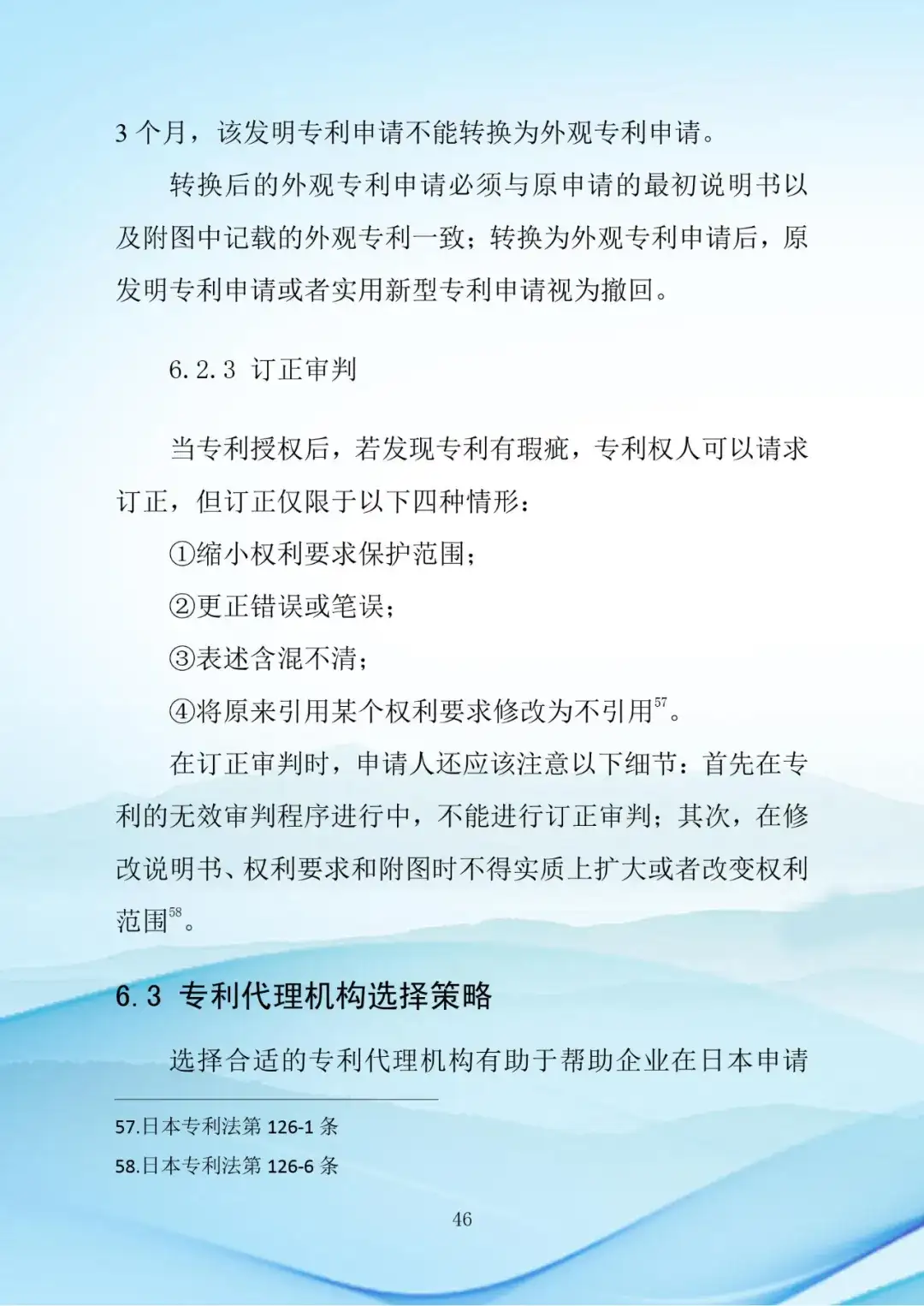 3 个月，该发明专利申请不能转换为外观专利申请。

转换后的外观专利申请必须与原申请的最初说明书以及附图中记载的外观专利一致；转换为外观专利申请后，原发明专利申请或者实用新型专利申请视为撤回。

6.2.3 订正审判

当专利授权后，若发现专利有瑕疵，专利权人可以请求订正，但订正仅限于以下四种情形：

①缩小权利要求保护范围；

②更正错误或笔误；

③表述含混不清；

④将原来引用某个权利要求修改为不引用$^{57}$。

在订正审判时，申请人还应该注意以下细节：首先在专利的无效审判程序进行中，不能进行订正审判；其次，在修改说明书、权利要求和附图时不得实质上扩大或者改变权利范围$^{58}$。

6.3 专利代理机构选择策略

选择合适的专利代理机构有助于帮助企业在日本申请

57.日本专利法第 126-1 条

58.日本专利法第 126-6 条

46